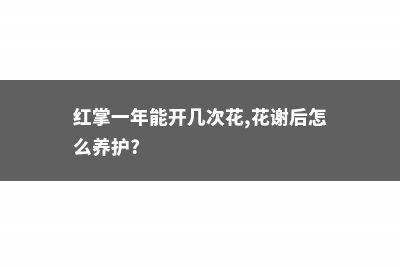 红掌一年能开几次花,花谢后怎么养护?